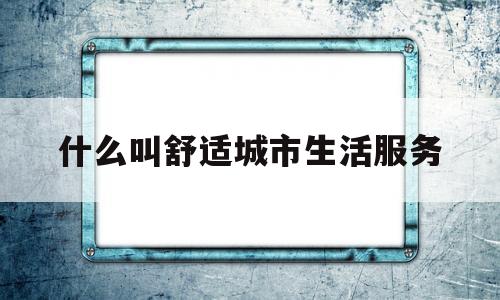 什么叫舒适城市生活服务